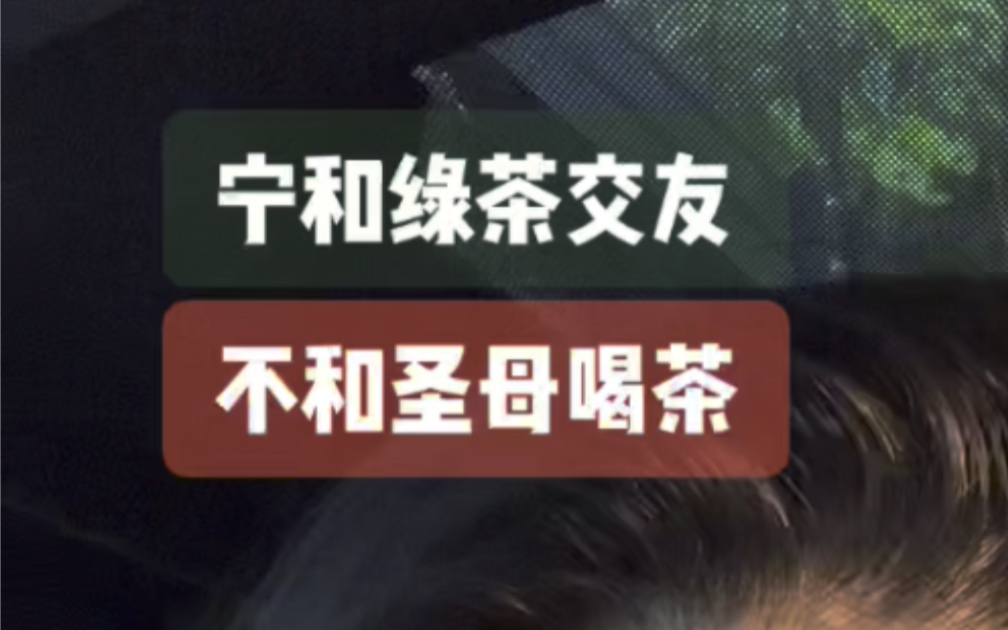 宁和绿茶交友

不和圣母喝茶